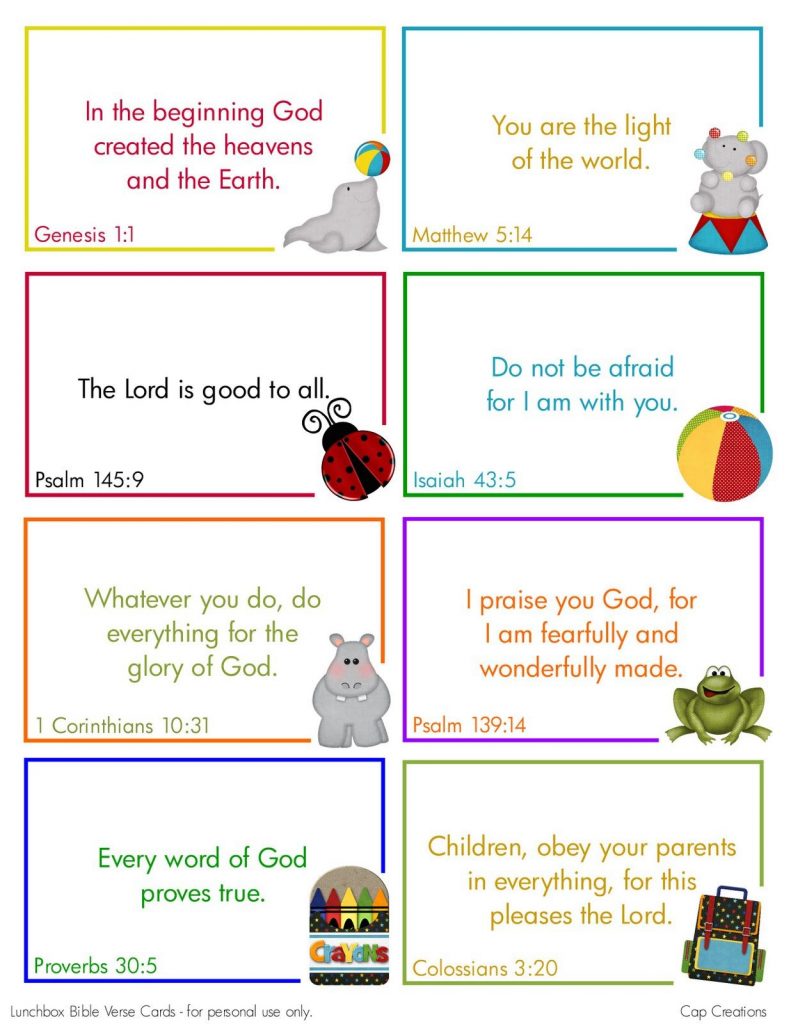 In the beginning God created the heavens and the Earth.

Genesis 1:1

You are the light of the world.

Matthew 5:14

The Lord is good to all.

Psalm 145:9

Do not be afraid for I am with you.

Isaiah 43:5

Whatever you do, do everything for the glory of God.

1 Corinthians 10:31

I praise you God, for I am fearfully and wonderfully made.

Psalm 139:14

Every word of God proves true.

Crayons

Proverbs 30:5

Children, obey your parents in everything, for this pleases the Lord.

Colossians 3:20

Lunchbox Bible Verse Cards - for personal use only.

Cap Creations